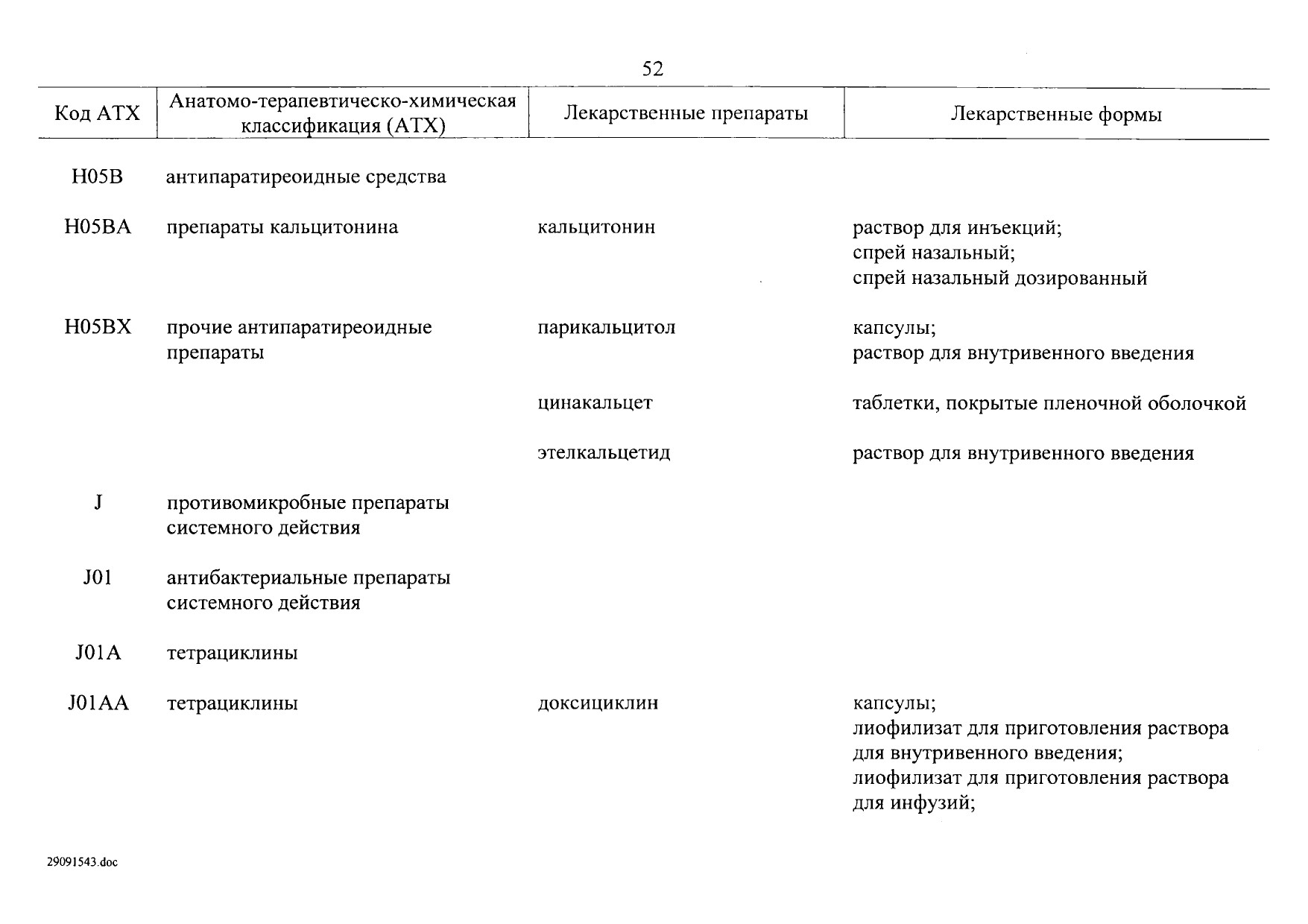 52

| Код АТХ | Анатомо-терапевтическо-химическая классификация (АТХ) | Лекарственные препараты | Лекарственные формы |
|---|---|---|---|
| H05B | антипаратиреоидные средства | | |
| H05BA | препараты кальцитонина | кальцитонин | раствор для инъекций; спрей назальный; спрей назальный дозированный |
| H05BX | прочие антипаратиреоидные препараты | парикальцитол | капсулы; раствор для внутривенного введения |
| | | цинакальцет | таблетки, покрытые пленочной оболочкой |
| | | этелкальцетид | раствор для внутривенного введения |
| J | противомикробные препараты системного действия | | |
| J01 | антибактериальные препараты системного действия | | |
| J01A | тетрациклины | | |
| J01AA | тетрациклины | доксициклин | капсулы; лиофилизат для приготовления раствора для внутривенного введения; лиофилизат для приготовления раствора для инфузий; |

29091543.doc